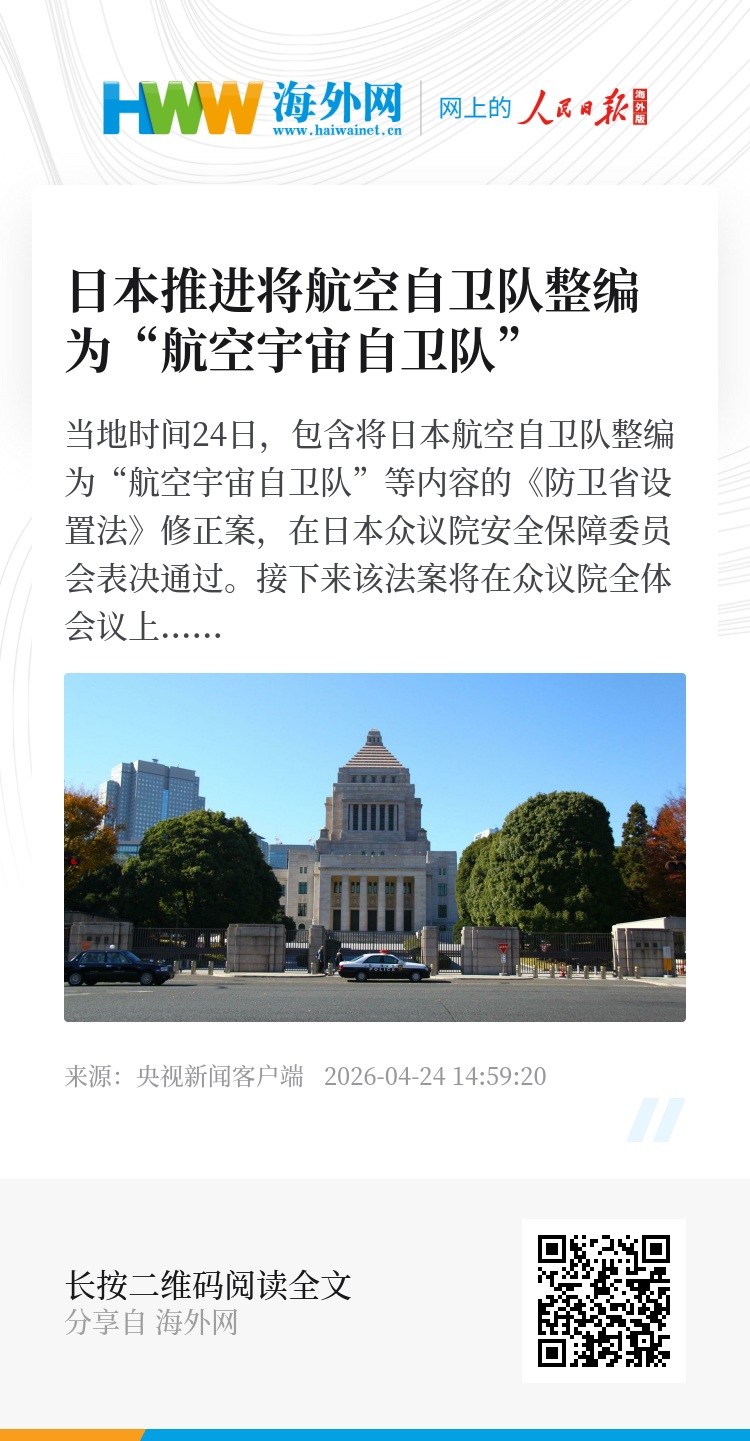 HWW 海外网
www.haiwainet.cn

网上的 人民日报 海外版

日本推进将航空自卫队整编为“航空宇宙自卫队”

当地时间24日，包含将日本航空自卫队整编为“航空宇宙自卫队”等内容的《防卫省设置法》修正案，在日本众议院安全保障委员会表决通过。接下来该法案将在众议院全体会议上……

来源：央视新闻客户端 2026-04-24 14:59:20

长按二维码阅读全文
分享自 海外网